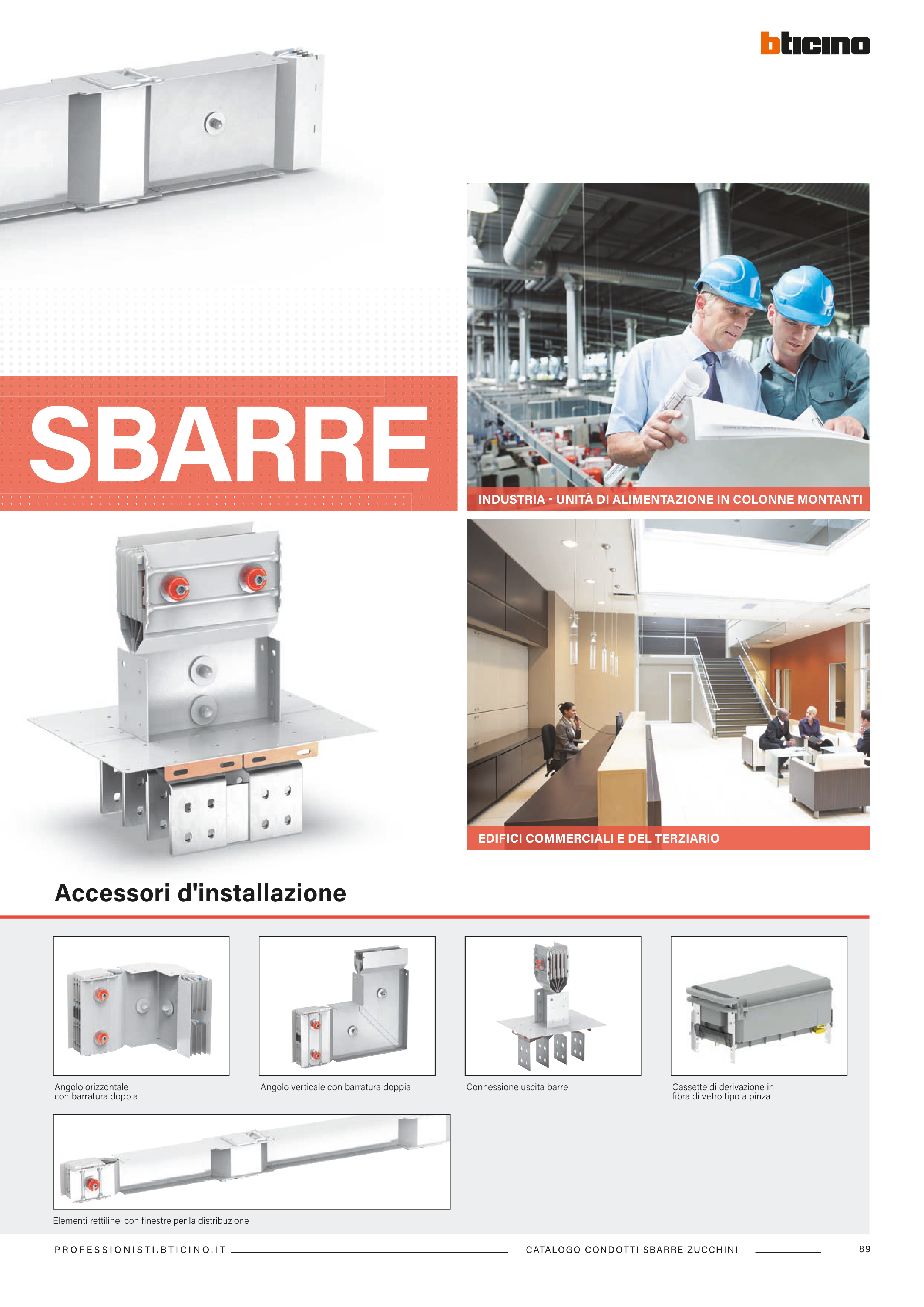 bticino

SBARRE

INDUSTRIA - UNITÀ DI ALIMENTAZIONE IN COLONNE MONTANTI

EDIFICI COMMERCIALI E DEL TERZIARIO

Accessori d'installazione

Angolo orizzontale con barratura doppia

Angolo verticale con barratura doppia

Connessione uscita barre

Cassette di derivazione in fibra di vetro tipo a pinza

Elementi rettilinei con finestre per la distribuzione

PROFESSIONISTI.BTICINO.IT

CATALOGO CONDOTTI SBARRE ZUCCHINI

89